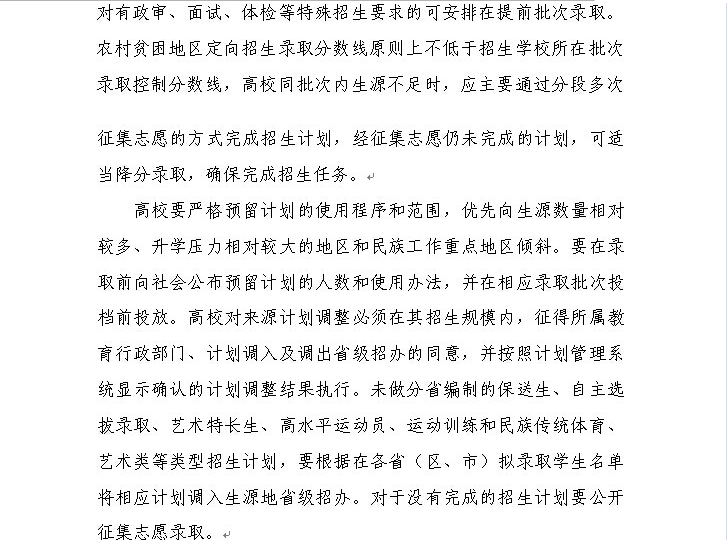 对有政审、面试、体检等特殊招生要求的可安排在提前批次录取。农村贫困地区定向招生录取分数线原则上不低于招生学校所在批次录取控制分数线，高校同批次内生源不足时，应主要通过分段多次征集志愿的方式完成招生计划，经征集志愿仍未完成的计划，可适当降分录取，确保完成招生任务。

高校要严格预留计划的使用程序和范围，优先向生源数量相对较多、升学压力相对较大的地区和民族工作重点地区倾斜。要在录取前向社会公布预留计划的人数和使用办法，并在相应录取批次投档前投放。高校对来源计划调整必须在其招生规模内，征得所属教育行政部门、计划调入及调出省级招办的同意，并按照计划管理系统显示确认的计划调整结果执行。未做分省编制的保送生、自主选拔录取、艺术特长生、高水平运动员、运动训练和民族传统体育、艺术类等类型招生计划，要根据在各省（区、市）拟录取学生名单将相应计划调入生源地省级招办。对于没有完成的招生计划要公开征集志愿录取。